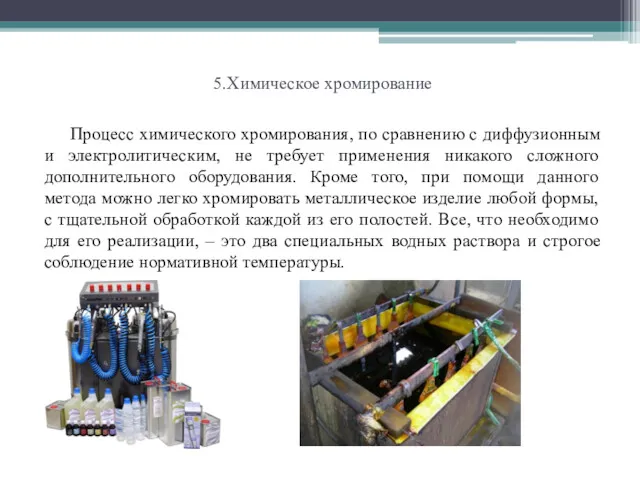 5.Химическое хромирование

Процесс химического хромирования, по сравнению с диффузионным и электролитическим, не требует применения никакого сложного дополнительного оборудования. Кроме того, при помощи данного метода можно легко хромировать металлическое изделие любой формы, с тщательной обработкой каждой из его полостей. Все, что необходимо для его реализации, – это два специальных водных раствора и строгое соблюдение нормативной температуры.